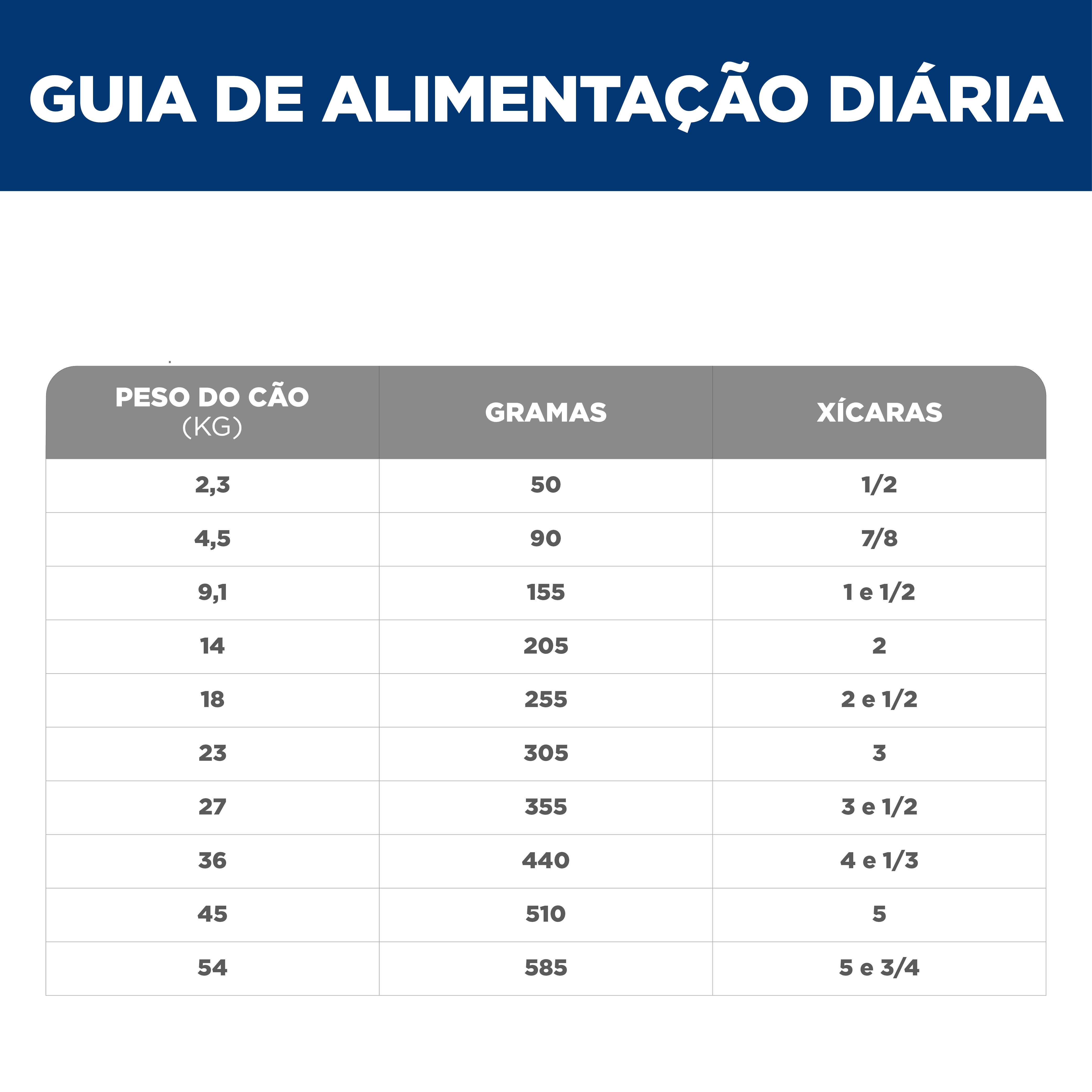 GUIA DE ALIMENTAÇÃO DIÁRIA

| PESO DO CÃO (KG) | GRAMAS | XÍCARAS |
|---|---|---|
| 2,3 | 50 | 1/2 |
| 4,5 | 90 | 7/8 |
| 9,1 | 155 | 1 e 1/2 |
| 14 | 205 | 2 |
| 18 | 255 | 2 e 1/2 |
| 23 | 305 | 3 |
| 27 | 355 | 3 e 1/2 |
| 36 | 440 | 4 e 1/3 |
| 45 | 510 | 5 |
| 54 | 585 | 5 e 3/4 |